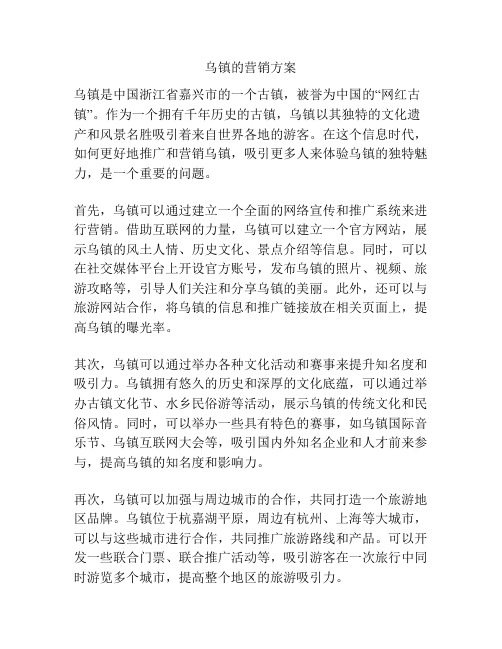 乌镇的营销方案

乌镇是中国浙江省嘉兴市的一个古镇，被誉为中国的“网红古镇”。作为一个拥有千年历史的古镇，乌镇以其独特的文化遗产和风景名胜吸引着来自世界各地的游客。在这个信息时代，如何更好地推广和营销乌镇，吸引更多人来体验乌镇的独特魅力，是一个重要的问题。

首先，乌镇可以通过建立一个全面的网络宣传和推广系统来进行营销。借助互联网的力量，乌镇可以建立一个官方网站，展示乌镇的风土人情、历史文化、景点介绍等信息。同时，可以在社交媒体平台上开设官方账号，发布乌镇的照片、视频、旅游攻略等，引导人们关注和分享乌镇的美丽。此外，还可以与旅游网站合作，将乌镇的信息和推广链接放在相关页面上，提高乌镇的曝光率。

其次，乌镇可以通过举办各种文化活动和赛事来提升知名度和吸引力。乌镇拥有悠久的历史和深厚的文化底蕴，可以通过举办古镇文化节、水乡民俗游等活动，展示乌镇的传统文化和民俗风情。同时，可以举办一些具有特色的赛事，如乌镇国际音乐节、乌镇互联网大会等，吸引国内外知名企业和人才前来参与，提高乌镇的知名度和影响力。

再次，乌镇可以加强与周边城市的合作，共同打造一个旅游地区品牌。乌镇位于杭嘉湖平原，周边有杭州、上海等大城市，可以与这些城市进行合作，共同推广旅游路线和产品。可以开发一些联合门票、联合推广活动等，吸引游客在一次旅行中同时游览多个城市，提高整个地区的旅游吸引力。